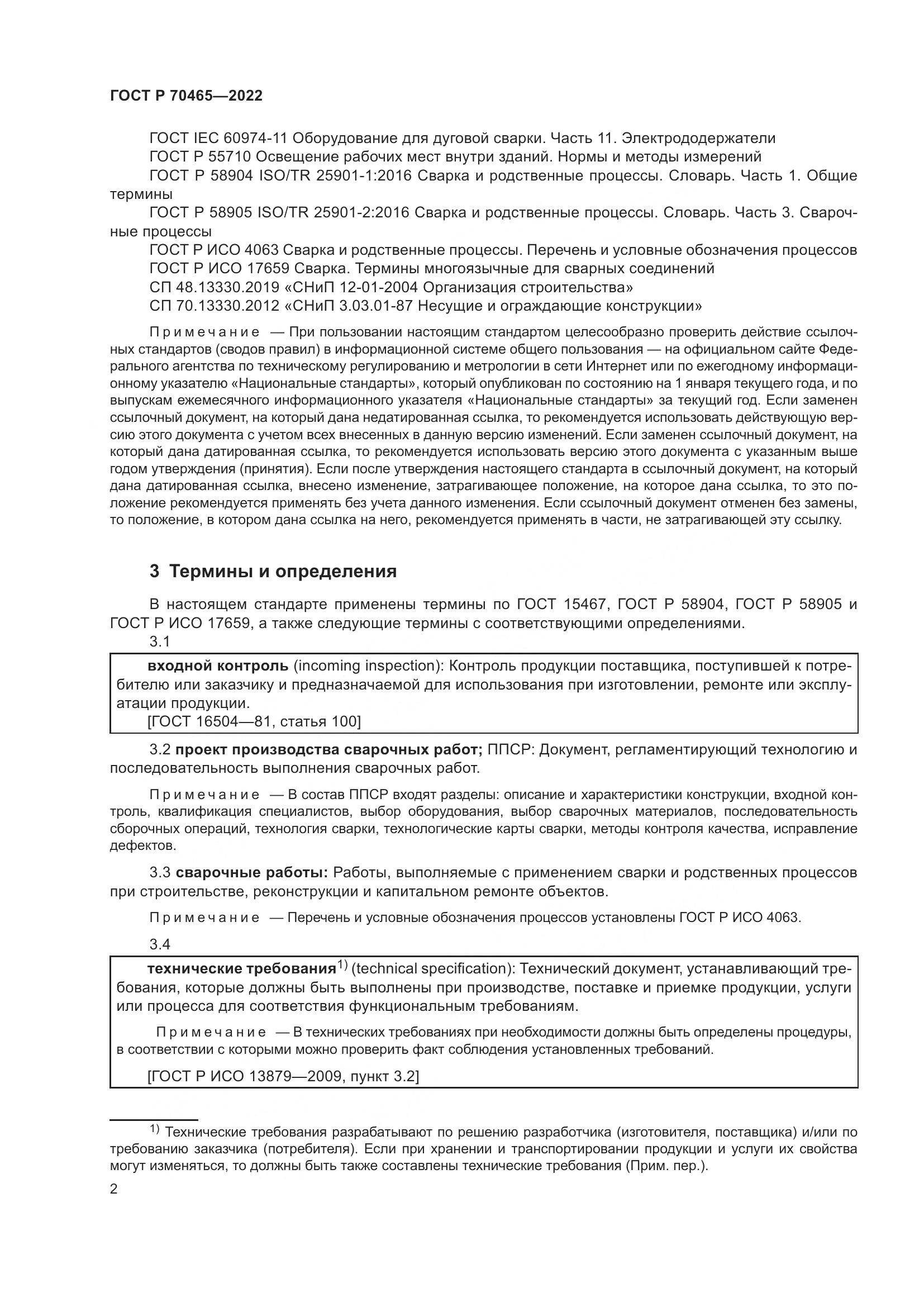 ГОСТ Р 70465—2022

ГОСТ IEC 60974-11 Оборудование для дуговой сварки. Часть 11. Электрододержатели
ГОСТ Р 55710 Освещение рабочих мест внутри зданий. Нормы и методы измерений
ГОСТ Р 58904 ISO/TR 25901-1:2016 Сварка и родственные процессы. Словарь. Часть 1. Общие термины
ГОСТ Р 58905 ISO/TR 25901-2:2016 Сварка и родственные процессы. Словарь. Часть 3. Сварочные процессы
ГОСТ Р ИСО 4063 Сварка и родственные процессы. Перечень и условные обозначения процессов
ГОСТ Р ИСО 17659 Сварка. Термины многоязычные для сварных соединений
СП 48.13330.2019 «СНиП 12-01-2004 Организация строительства»
СП 70.13330.2012 «СНиП 3.03.01-87 Несущие и ограждающие конструкции»

Примечание — При пользовании настоящим стандартом целесообразно проверить действие ссылочных стандартов (сводов правил) в информационной системе общего пользования — на официальном сайте Федерального агентства по техническому регулированию и метрологии в сети Интернет или по ежегодному информационному указателю «Национальные стандарты», который опубликован по состоянию на 1 января текущего года, и по выпускам ежемесячного информационного указателя «Национальные стандарты» за текущий год. Если заменен ссылочный документ, на который дана недатированная ссылка, то рекомендуется использовать действующую версию этого документа с учетом всех внесенных в данную версию изменений. Если заменен ссылочный документ, на который дана датированная ссылка, то рекомендуется использовать версию этого документа с указанным выше годом утверждения (принятия). Если после утверждения настоящего стандарта в ссылочный документ, на который дана датированная ссылка, внесено изменение, затрагивающее положение, на которое дана ссылка, то это положение рекомендуется применять без учета данного изменения. Если ссылочный документ отменен без замены, то положение, в котором дана ссылка на него, рекомендуется применять в части, не затрагивающей эту ссылку.

3 Термины и определения

В настоящем стандарте применены термины по ГОСТ 15467, ГОСТ Р 58904, ГОСТ Р 58905 и ГОСТ Р ИСО 17659, а также следующие термины с соответствующими определениями.
3.1

входной контроль (incoming inspection): Контроль продукции поставщика, поступившей к потребителю или заказчику и предназначаемой для использования при изготовлении, ремонте или эксплуатации продукции.
[ГОСТ 16504—81, статья 100]

3.2 проект производства сварочных работ; ППСР: Документ, регламентирующий технологию и последовательность выполнения сварочных работ.

Примечание — В состав ППСР входят разделы: описание и характеристики конструкции, входной контроль, квалификация специалистов, выбор оборудования, выбор сварочных материалов, последовательность сборочных операций, технология сварки, технологические карты сварки, методы контроля качества, исправление дефектов.

3.3 сварочные работы: Работы, выполняемые с применением сварки и родственных процессов при строительстве, реконструкции и капитальном ремонте объектов.

Примечание — Перечень и условные обозначения процессов установлены ГОСТ Р ИСО 4063.

3.4

технические требования$^{1)}$ (technical specification): Технический документ, устанавливающий требования, которые должны быть выполнены при производстве, поставке и приемке продукции, услуги или процесса для соответствия функциональным требованиям.

Примечание — В технических требованиях при необходимости должны быть определены процедуры, в соответствии с которыми можно проверить факт соблюдения установленных требований.

[ГОСТ Р ИСО 13879—2009, пункт 3.2]

$^{1)}$ Технические требования разрабатывают по решению разработчика (изготовителя, поставщика) и/или по требованию заказчика (потребителя). Если при хранении и транспортировании продукции и услуги их свойства могут изменяться, то должны быть также составлены технические требования (Прим. пер.).

2